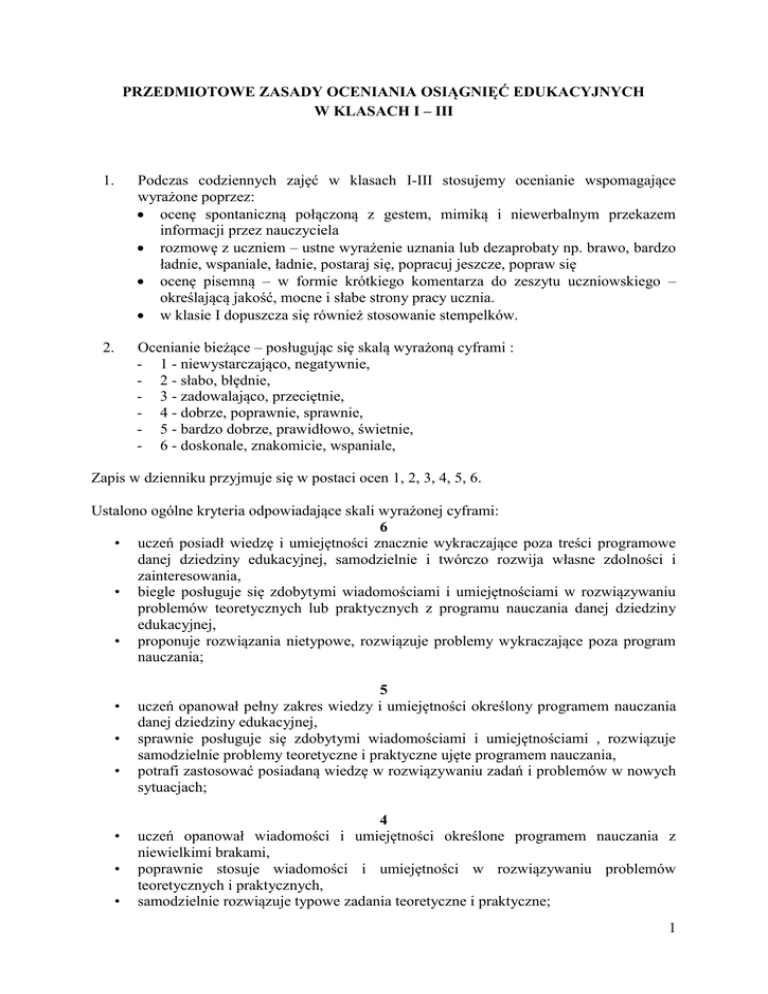 PRZEDMIOTOWE ZASADY OCENIANIA OSIĄGNIĘĆ EDUKACYJNYCH
W KLASACH I – III

1. Podczas codziennych zajęć w klasach I-III stosujemy ocenianie wspomagające wyrażone poprzez:
• ocenę spontaniczną połączoną z gestem, mimiką i niewerbalnym przekazem informacji przez nauczyciela
• rozmowę z uczniem – ustne wyrażenie uznania lub dezaprobaty np. brawo, bardzo ładnie, wspaniale, ładnie, postaraj się, popracuj jeszcze, popraw się
• ocenę pisemną – w formie krótkiego komentarza do zeszytu uczniowskiego – określającą jakość, mocne i słabe strony pracy ucznia.
• w klasie I dopuszcza się również stosowanie stempelków.

2. Ocenianie bieżące – posługując się skalą wyrażoną cyframi :
- 1 - niewystarczająco, negatywnie,
- 2 - słabo, błędnie,
- 3 - zadowalająco, przeciętnie,
- 4 - dobrze, poprawnie, sprawnie,
- 5 - bardzo dobrze, prawidłowo, świetnie,
- 6 - doskonale, znakomicie, wspaniale,

Zapis w dzienniku przyjmuje się w postaci ocen 1, 2, 3, 4, 5, 6.

Ustalono ogólne kryteria odpowiadające skali wyrażonej cyframi:
6
• uczeń posiadł wiedzę i umiejętności znacznie wykraczające poza treści programowe danej dziedziny edukacyjnej, samodzielnie i twórczo rozwija własne zdolności i zainteresowania,
• biegle posługuje się zdobytymi wiadomościami i umiejętnościami w rozwiązywaniu problemów teoretycznych lub praktycznych z programu nauczania danej dziedziny edukacyjnej,
• proponuje rozwiązania nietypowe, rozwiązuje problemy wykraczające poza program nauczania;

5
• uczeń opanował pełny zakres wiedzy i umiejętności określony programem nauczania danej dziedziny edukacyjnej,
• sprawnie posługuje się zdobytymi wiadomościami i umiejętnościami , rozwiązuje samodzielnie problemy teoretyczne i praktyczne ujęte programem nauczania,
• potrafi zastosować posiadaną wiedzę w rozwiązywaniu zadań i problemów w nowych sytuacjach;

4
• uczeń opanował wiadomości i umiejętności określone programem nauczania z niewielkimi brakami,
• poprawnie stosuje wiadomości i umiejętności w rozwiązywaniu problemów teoretycznych i praktycznych,
• samodzielnie rozwiązuje typowe zadania teoretyczne i praktyczne;

1